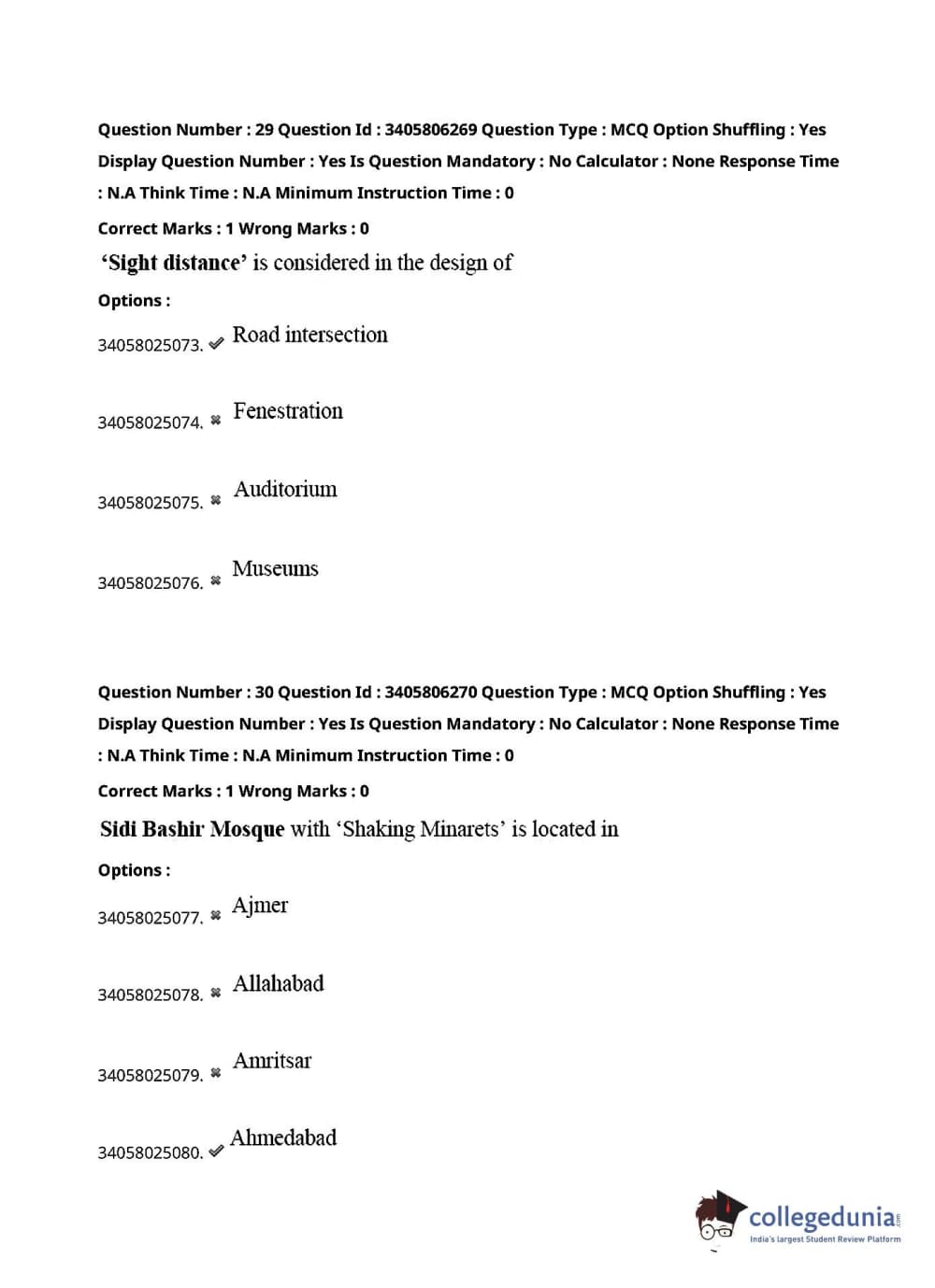 Question Number : 29 Question Id : 3405806269 Question Type : MCQ Option Shuffling : Yes Display Question Number : Yes Is Question Mandatory : No Calculator : None Response Time : N.A Think Time : N.A Minimum Instruction Time : 0

Correct Marks : 1 Wrong Marks : 0

'Sight distance' is considered in the design of

Options :

34058025073. ✔ Road intersection

34058025074. ✖ Fenestration

34058025075. ✖ Auditorium

34058025076. ✖ Museums

Question Number : 30 Question Id : 3405806270 Question Type : MCQ Option Shuffling : Yes Display Question Number : Yes Is Question Mandatory : No Calculator : None Response Time : N.A Think Time : N.A Minimum Instruction Time : 0

Correct Marks : 1 Wrong Marks : 0

Sidi Bashir Mosque with 'Shaking Minarets' is located in

Options :

34058025077. ✖ Ajmer

34058025078. ✖ Allahabad

34058025079. ✖ Amritsar

34058025080. ✔ Ahmedabad

collegedunia.com
India's largest Student Review Platform